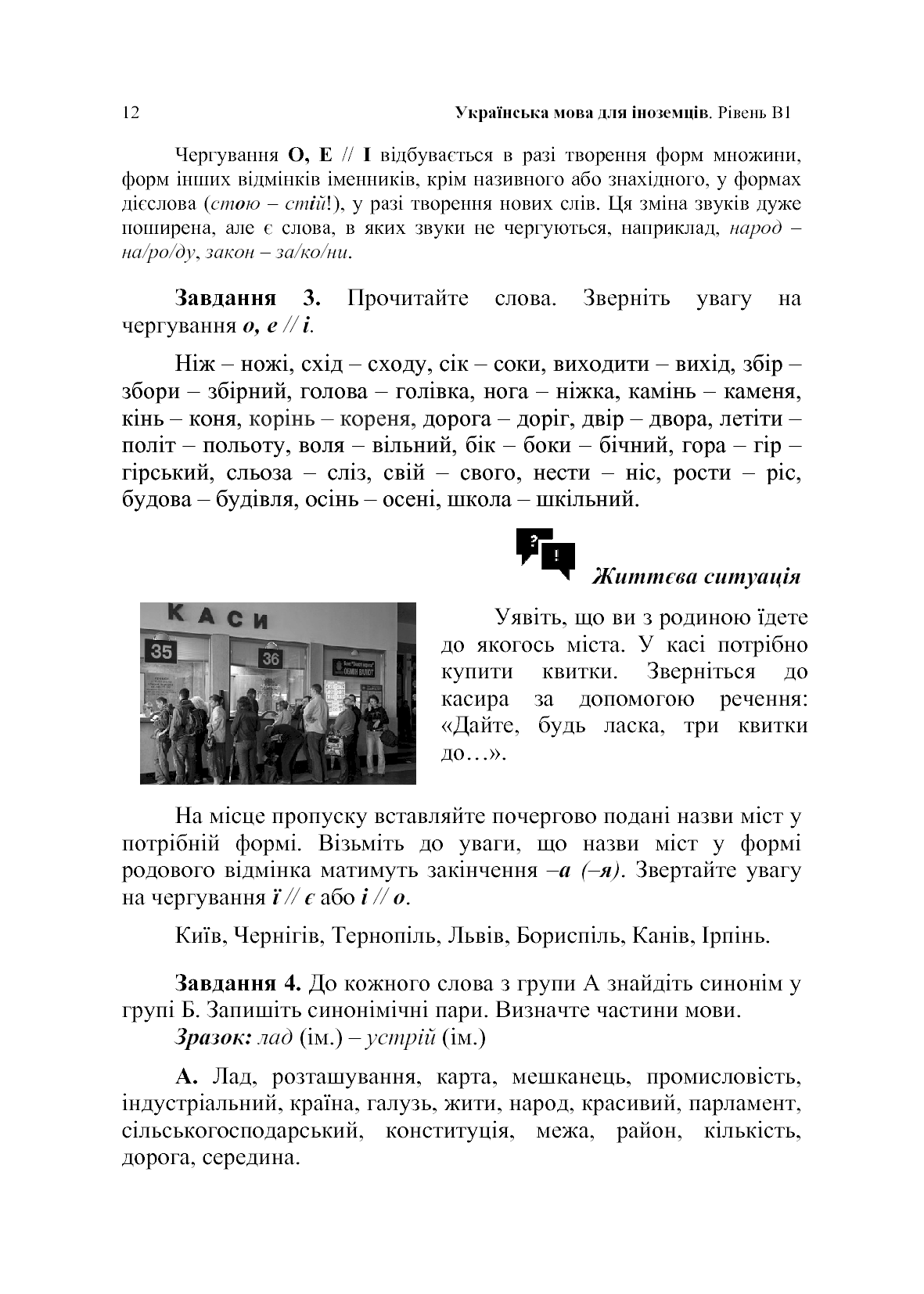 12 Українська мова для іноземців. Рівень В1

Чергування О, Е // І відбувається в разі творення форм множини, форм інших відмінків іменників, крім називного або знахідного, у формах дієслова (стою – стій!), у разі творення нових слів. Ця зміна звуків дуже поширена, але є слова, в яких звуки не чергуються, наприклад, народ – на/ро/ду, закон – за/ко/ни.

Завдання 3. Прочитайте слова. Зверніть увагу на чергування о, е // і.

Ніж – ножі, схід – сходу, сік – соки, виходити – вихід, збір – збори – збірний, голова – голівка, нога – ніжка, камінь – каменя, кінь – коня, корінь – кореня, дорога – доріг, двір – двора, летіти – політ – польоту, воля – вільний, бік – боки – бічний, гора – гір – гірський, сльоза – сліз, свій – свого, нести – ніс, рости – ріс, будова – будівля, осінь – осені, школа – шкільний.

?
!
Життєва ситуація

КАСИ
35
36
ОБМІН ВАЛЮТ

Уявіть, що ви з родиною їдете до якогось міста. У касі потрібно купити квитки. Зверніться до касира за допомогою речення: «Дайте, будь ласка, три квитки до…».

На місце пропуску вставляйте почергово подані назви міст у потрібній формі. Візьміть до уваги, що назви міст у формі родового відмінка матимуть закінчення –а (–я). Звертайте увагу на чергування ї // є або і // о.

Київ, Чернігів, Тернопіль, Львів, Бориспіль, Канів, Ірпінь.

Завдання 4. До кожного слова з групи А знайдіть синонім у групі Б. Запишіть синонімічні пари. Визначте частини мови.
Зразок: лад (ім.) – устрій (ім.)

А. Лад, розташування, карта, мешканець, промисловість, індустріальний, країна, галузь, жити, народ, красивий, парламент, сільськогосподарський, конституція, межа, район, кількість, дорога, середина.